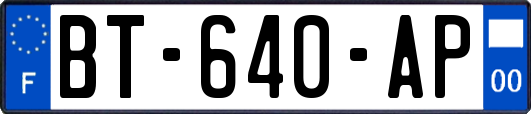 F
BT-640-AP
00